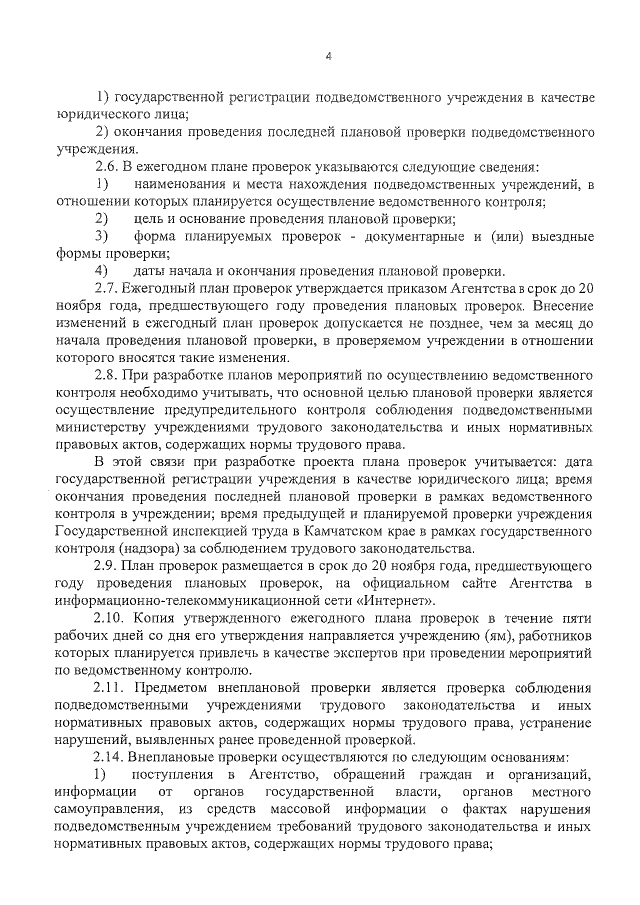 4

1) государственной регистрации подведомственного учреждения в качестве юридического лица;

2) окончания проведения последней плановой проверки подведомственного учреждения.

2.6. В ежегодном плане проверок указываются следующие сведения:

1) наименования и места нахождения подведомственных учреждений, в отношении которых планируется осуществление ведомственного контроля;

2) цель и основание проведения плановой проверки;

3) форма планируемых проверок - документарные и (или) выездные формы проверки;

4) даты начала и окончания проведения плановой проверки.

2.7. Ежегодный план проверок утверждается приказом Агентства в срок до 20 ноября года, предшествующего году проведения плановых проверок. Внесение изменений в ежегодный план проверок допускается не позднее, чем за месяц до начала проведения плановой проверки, в проверяемом учреждении в отношении которого вносятся такие изменения.

2.8. При разработке планов мероприятий по осуществлению ведомственного контроля необходимо учитывать, что основной целью плановой проверки является осуществление предупредительного контроля соблюдения подведомственными министерству учреждениями трудового законодательства и иных нормативных правовых актов, содержащих нормы трудового права.

В этой связи при разработке проекта плана проверок учитывается: дата государственной регистрации учреждения в качестве юридического лица; время окончания проведения последней плановой проверки в рамках ведомственного контроля в учреждении; время предыдущей и планируемой проверки учреждения Государственной инспекцией труда в Камчатском крае в рамках государственного контроля (надзора) за соблюдением трудового законодательства.

2.9. План проверок размещается в срок до 20 ноября года, предшествующего году проведения плановых проверок, на официальном сайте Агентства в информационно-телекоммуникационной сети «Интернет».

2.10. Копия утвержденного ежегодного плана проверок в течение пяти рабочих дней со дня его утверждения направляется учреждению (ям), работников которых планируется привлечь в качестве экспертов при проведении мероприятий по ведомственному контролю.

2.11. Предметом внеплановой проверки является проверка соблюдения подведомственными учреждениями трудового законодательства и иных нормативных правовых актов, содержащих нормы трудового права, устранение нарушений, выявленных ранее проведенной проверкой.

2.14. Внеплановые проверки осуществляются по следующим основаниям:

1) поступления в Агентство, обращений граждан и организаций, информации от органов государственной власти, органов местного самоуправления, из средств массовой информации о фактах нарушения подведомственным учреждением требований трудового законодательства и иных нормативных правовых актов, содержащих нормы трудового права;